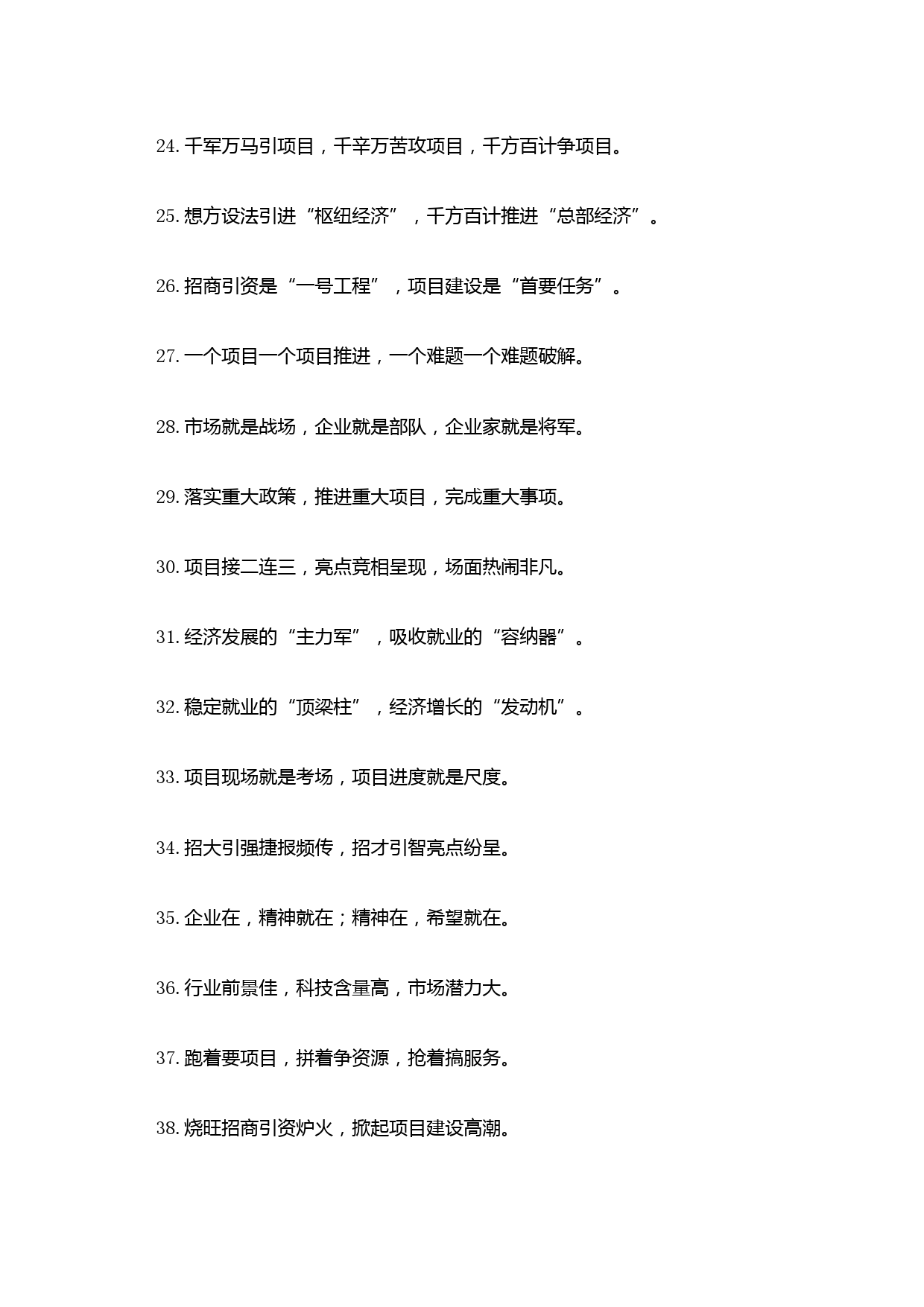 24. 千军万马引项目，千辛万苦攻项目，千方百计争项目。

25. 想方设法引进“枢纽经济”，千方百计推进“总部经济”。

26. 招商引资是“一号工程”，项目建设是“首要任务”。

27. 一个项目一个项目推进，一个难题一个难题破解。

28. 市场就是战场，企业就是部队，企业家就是将军。

29. 落实重大政策，推进重大项目，完成重大事项。

30. 项目接二连三，亮点竞相呈现，场面热闹非凡。

31. 经济发展的“主力军”，吸收就业的“容纳器”。

32. 稳定就业的“顶梁柱”，经济增长的“发动机”。

33. 项目现场就是考场，项目进度就是尺度。

34. 招大引强捷报频传，招才引智亮点纷呈。

35. 企业在，精神就在；精神在，希望就在。

36. 行业前景佳，科技含量高，市场潜力大。

37. 跑着要项目，拼着争资源，抢着搞服务。

38. 烧旺招商引资炉火，掀起项目建设高潮。